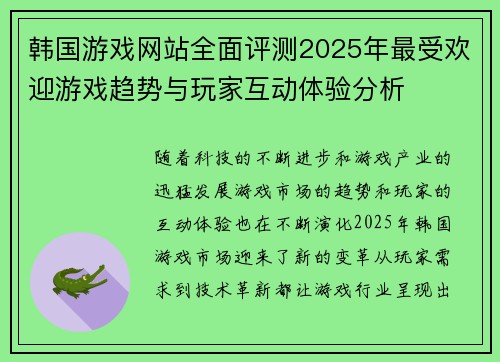 韩国游戏网站全面评测2025年最受欢迎游戏趋势与玩家互动体验分析

随着科技的不断进步和游戏产业的迅猛发展游戏市场的趋势和玩家的互动体验也在不断演化2025年韩国游戏市场迎来了新的变革从玩家需求到技术革新都让游戏行业呈现出